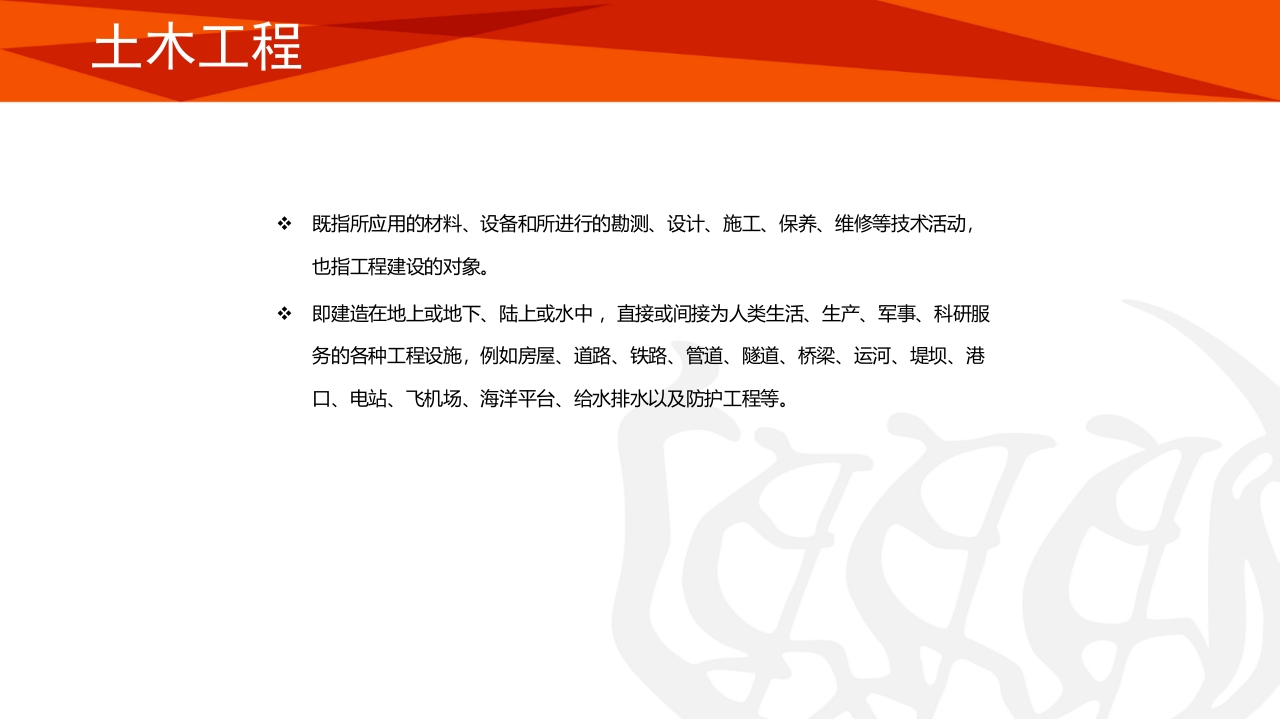 土木工程

❖ 既指所应用的材料、设备和所进行的勘测、设计、施工、保养、维修等技术活动，也指工程建设的对象。

❖ 即建造在地上或地下、陆上或水中， 直接或间接为人类生活、生产、军事、科研服务的各种工程设施，例如房屋、道路、铁路、管道、隧道、桥梁、运河、堤坝、港口、电站、飞机场、海洋平台、给水排水以及防护工程等。